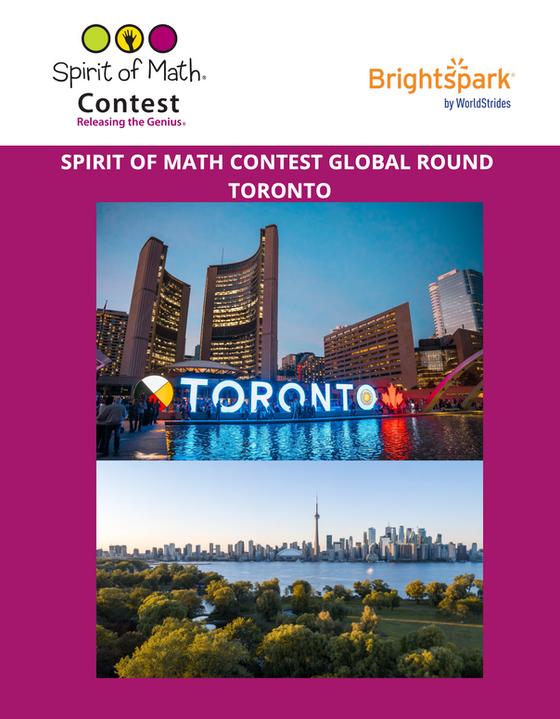 Spirit of Math®
Contest
Releasing the Genius®

Brightspark®
by WorldStrides

SPIRIT OF MATH CONTEST GLOBAL ROUND
TORONTO

TORONTO